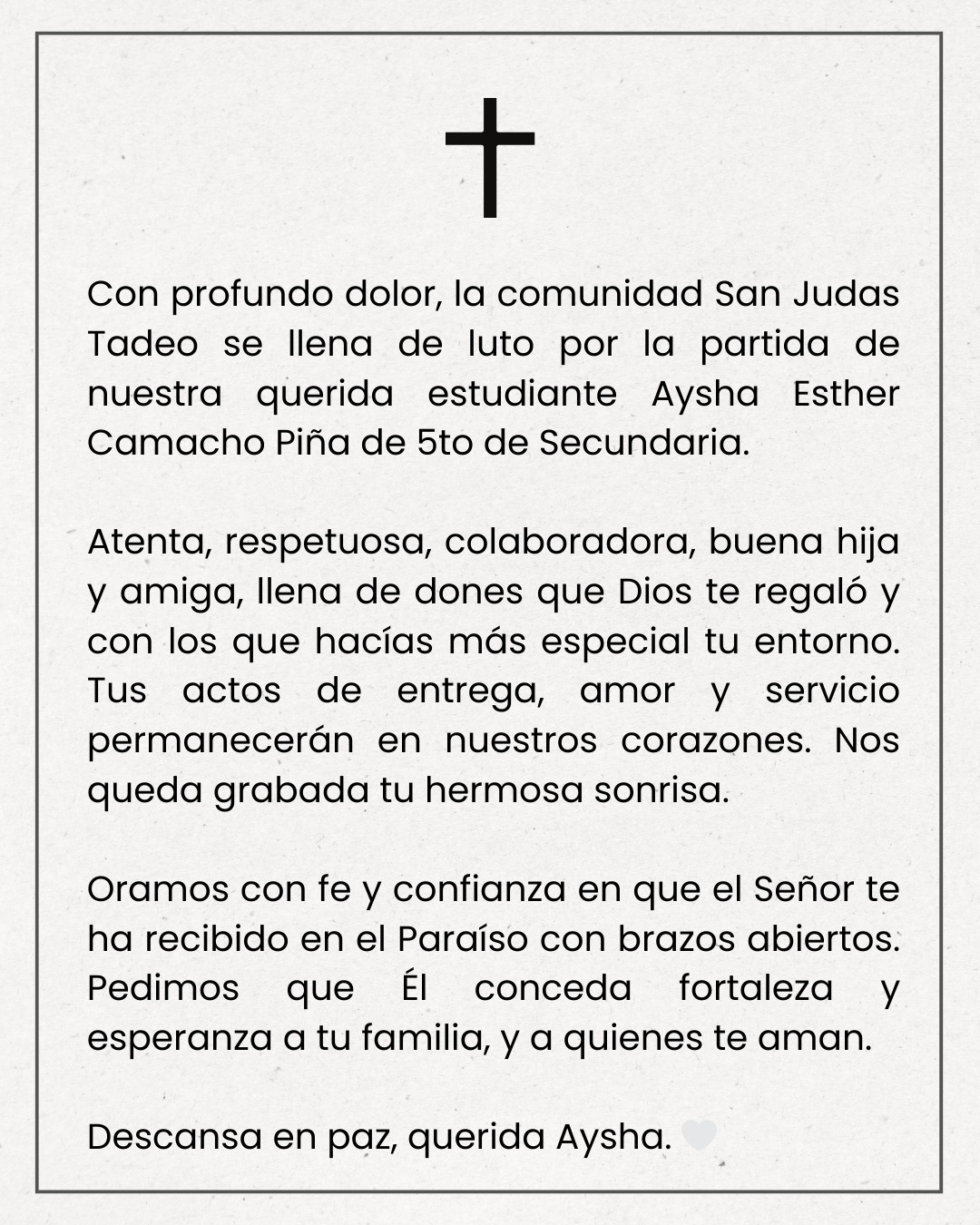 Con profundo dolor, la comunidad San Judas Tadeo se llena de luto por la partida de nuestra querida estudiante Aysha Esther Camacho Piña de 5to de Secundaria.

Atenta, respetuosa, colaboradora, buena hija y amiga, llena de dones que Dios te regaló y con los que hacías más especial tu entorno. Tus actos de entrega, amor y servicio permanecerán en nuestros corazones. Nos queda grabada tu hermosa sonrisa.

Oramos con fe y confianza en que el Señor te ha recibido en el Paraíso con brazos abiertos. Pedimos que Él conceda fortaleza y esperanza a tu familia, y a quienes te aman.

Descansa en paz, querida Aysha. 🤍